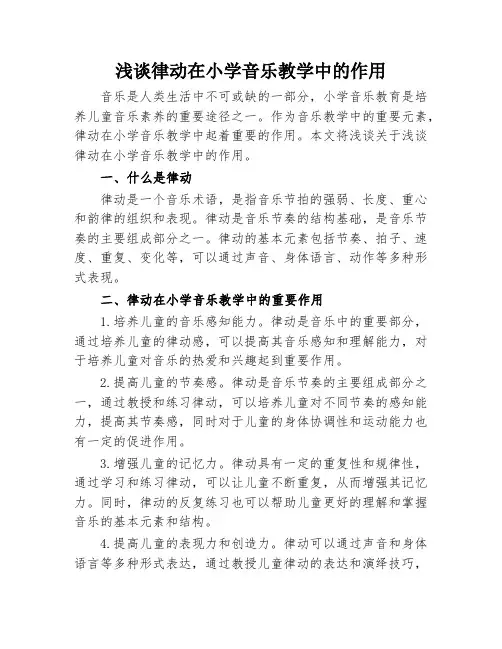 浅谈律动在小学音乐教学中的作用

音乐是人类生活中不可或缺的一部分，小学音乐教育是培养儿童音乐素养的重要途径之一。作为音乐教学中的重要元素，律动在小学音乐教学中起着重要的作用。本文将浅谈关于浅谈律动在小学音乐教学中的作用。

一、什么是律动

律动是一个音乐术语，是指音乐节拍的强弱、长度、重心和韵律的组织和表现。律动是音乐节奏的结构基础，是音乐节奏的主要组成部分之一。律动的基本元素包括节奏、拍子、速度、重复、变化等，可以通过声音、身体语言、动作等多种形式表现。

二、律动在小学音乐教学中的重要作用

1.培养儿童的音乐感知能力。律动是音乐中的重要部分，通过培养儿童的律动感，可以提高其音乐感知和理解能力，对于培养儿童对音乐的热爱和兴趣起到重要作用。

2.提高儿童的节奏感。律动是音乐节奏的主要组成部分之一，通过教授和练习律动，可以培养儿童对不同节奏的感知能力，提高其节奏感，同时对于儿童的身体协调性和运动能力也有一定的促进作用。

3.增强儿童的记忆力。律动具有一定的重复性和规律性，通过学习和练习律动，可以让儿童不断重复，从而增强其记忆力。同时，律动的反复练习也可以帮助儿童更好的理解和掌握音乐的基本元素和结构。

4.提高儿童的表现力和创造力。律动可以通过声音和身体语言等多种形式表达，通过教授儿童律动的表达和演绎技巧，